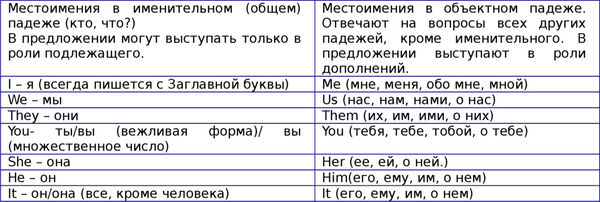 | Местоимения в именительном (общем) падеже (кто, что?) В предложении могут выступать только в роли подлежащего. | Местоимения в объектном падеже. Отвечают на вопросы всех других падежей, кроме именительного. В предложении выступают в роли дополнений. |
|---|---|
| I – я (всегда пишется с Заглавной буквы) | Me (мне, меня, обо мне, мной) |
| We – мы | Us (нас, нам, нами, о нас) |
| They – они | Them (их, им, ими, о них) |
| You- ты/вы (вежливая форма)/ вы (множественное число) | You (тебя, тебе, тобой, о тебе) |
| She – она | Her (ее, ей, о ней.) |
| He – он | Him(его, ему, им, о нем) |
| It – он/она (все, кроме человека) | It (его, ему, им, о нем) |